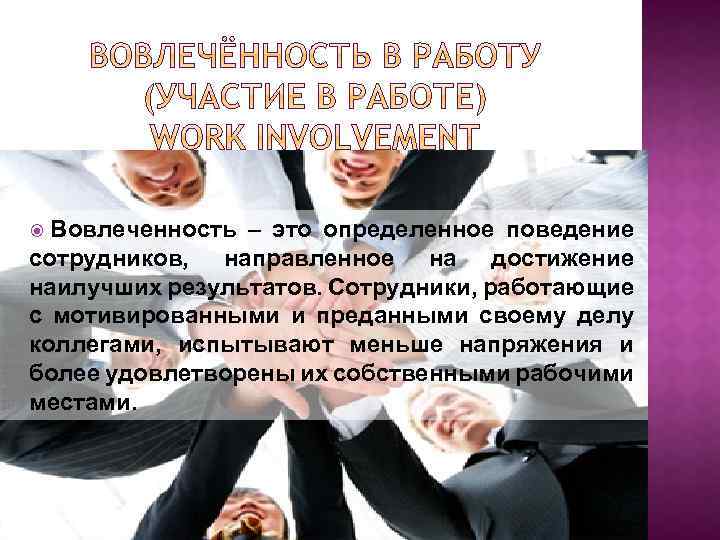 ВОВЛЕЧЁННОСТЬ В РАБОТУ (УЧАСТИЕ В РАБОТЕ) WORK INVOLVEMENT

Вовлеченность – это определенное поведение сотрудников, направленное на достижение наилучших результатов. Сотрудники, работающие с мотивированными и преданными своему делу коллегами, испытывают меньше напряжения и более удовлетворены их собственными рабочими местами.